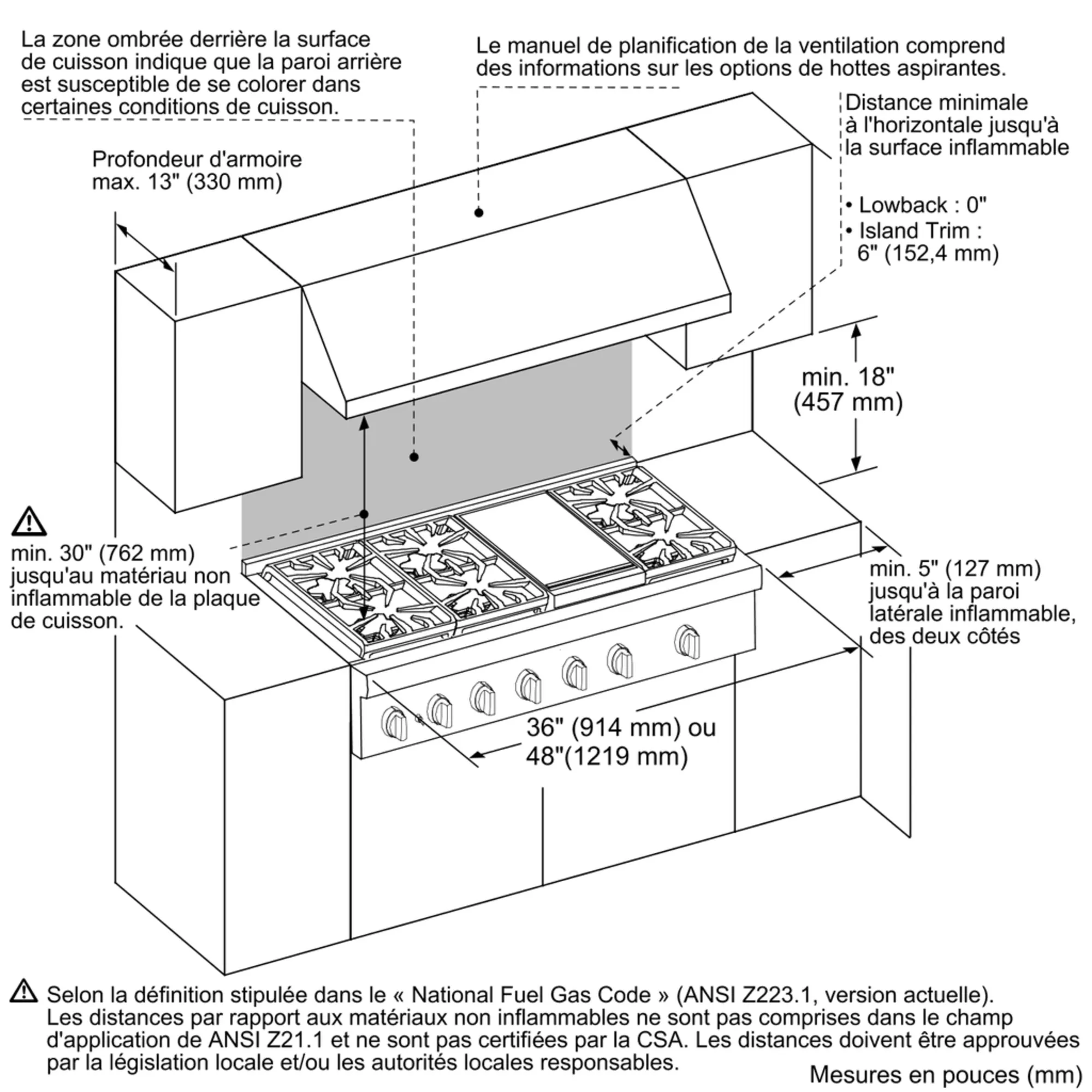 La zone ombrée derrière la surface de cuisson indique que la paroi arrière est susceptible de se colorer dans certaines conditions de cuisson.

Le manuel de planification de la ventilation comprend des informations sur les options de hottes aspirantes.

Distance minimale à l'horizontale jusqu'à la surface inflammable

• Lowback : 0"
• Island Trim : 6" (152,4 mm)

Profondeur d'armoire max. 13" (330 mm)

min. 18" (457 mm)

min. 30" (762 mm) jusqu'au matériau non inflammable de la plaque de cuisson.

min. 5" (127 mm) jusqu'à la paroi latérale inflammable, des deux côtés

36" (914 mm) ou 48"(1219 mm)

Selon la définition stipulée dans le « National Fuel Gas Code » (ANSI Z223.1, version actuelle). Les distances par rapport aux matériaux non inflammables ne sont pas comprises dans le champ d'application de ANSI Z21.1 et ne sont pas certifiées par la CSA. Les distances doivent être approuvées par la législation locale et/ou les autorités locales responsables.

Mesures en pouces (mm)